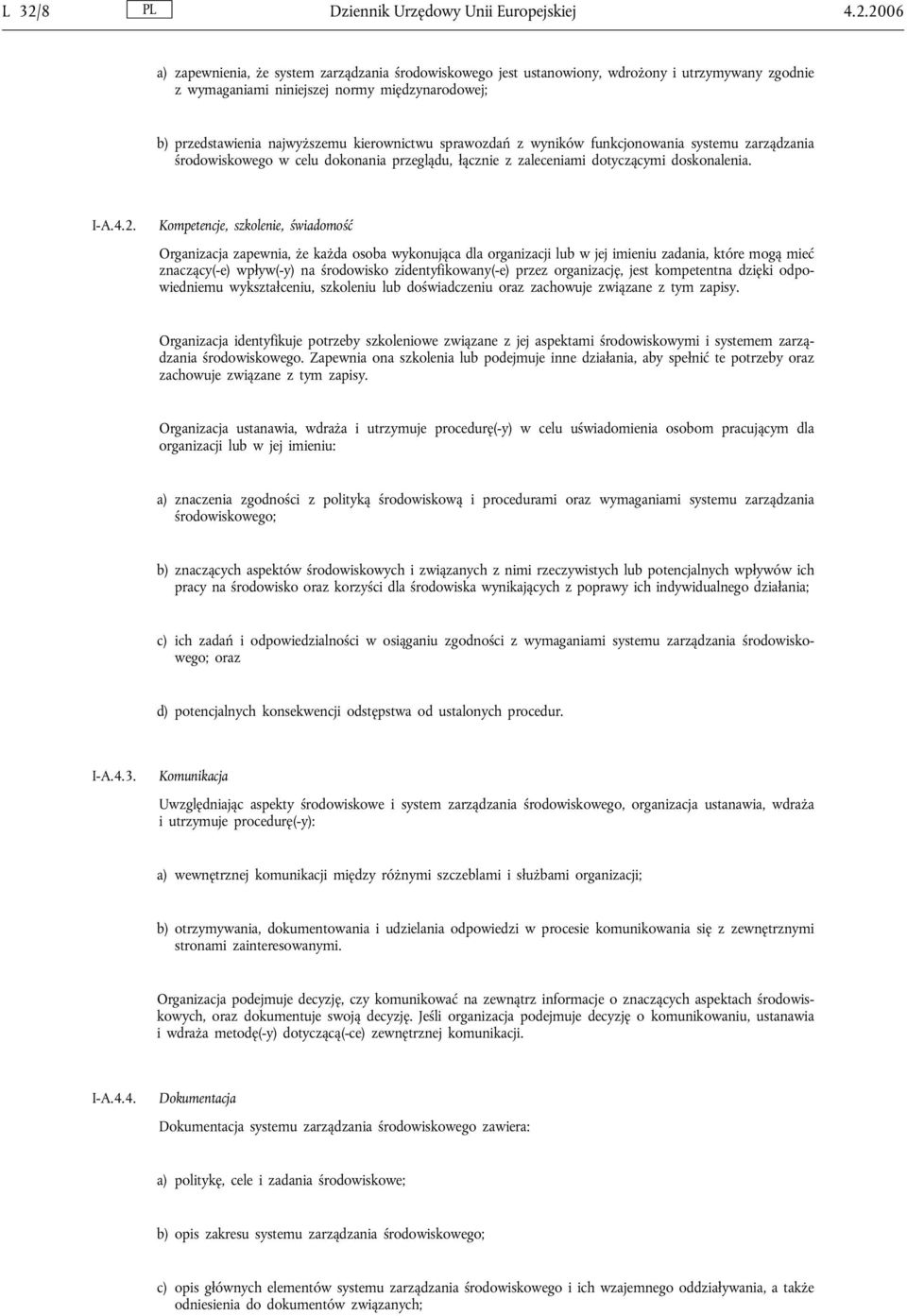 L 32/8 PL Dziennik Urzędowy Unii Europejskiej 4.2.2006

a) zapewnienia, że system zarządzania środowiskowego jest ustanowiony, wdrożony i utrzymywany zgodnie z wymaganiami niniejszej normy międzynarodowej;

b) przedstawienia najwyższemu kierownictwu sprawozdań z wyników funkcjonowania systemu zarządzania środowiskowego w celu dokonania przeglądu, łącznie z zaleceniami dotyczącymi doskonalenia.

I-A.4.2. Kompetencje, szkolenie, świadomość

Organizacja zapewnia, że każda osoba wykonująca dla organizacji lub w jej imieniu zadania, które mogą mieć znaczący(-e) wpływ(-y) na środowisko zidentyfikowany(-e) przez organizację, jest kompetentna dzięki odpowiedniemu wykształceniu, szkoleniu lub doświadczeniu oraz zachowuje związane z tym zapisy.

Organizacja identyfikuje potrzeby szkoleniowe związane z jej aspektami środowiskowymi i systemem zarządzania środowiskowego. Zapewnia ona szkolenia lub podejmuje inne działania, aby spełnić te potrzeby oraz zachowuje związane z tym zapisy.

Organizacja ustanawia, wdraża i utrzymuje procedurę(-y) w celu uświadomienia osobom pracującym dla organizacji lub w jej imieniu:

a) znaczenia zgodności z polityką środowiskową i procedurami oraz wymaganiami systemu zarządzania środowiskowego;

b) znaczących aspektów środowiskowych i związanych z nimi rzeczywistych lub potencjalnych wpływów ich pracy na środowisko oraz korzyści dla środowiska wynikających z poprawy ich indywidualnego działania;

c) ich zadań i odpowiedzialności w osiąganiu zgodności z wymaganiami systemu zarządzania środowiskowego; oraz

d) potencjalnych konsekwencji odstępstwa od ustalonych procedur.

I-A.4.3. Komunikacja

Uwzględniając aspekty środowiskowe i system zarządzania środowiskowego, organizacja ustanawia, wdraża i utrzymuje procedurę(-y):

a) wewnętrznej komunikacji między różnymi szczeblami i służbami organizacji;

b) otrzymywania, dokumentowania i udzielania odpowiedzi w procesie komunikowania się z zewnętrznymi stronami zainteresowanymi.

Organizacja podejmuje decyzję, czy komunikować na zewnątrz informacje o znaczących aspektach środowiskowych, oraz dokumentuje swoją decyzję. Jeśli organizacja podejmuje decyzję o komunikowaniu, ustanawia i wdraża metodę(-y) dotyczącą(-ce) zewnętrznej komunikacji.

I-A.4.4. Dokumentacja

Dokumentacja systemu zarządzania środowiskowego zawiera:

a) politykę, cele i zadania środowiskowe;

b) opis zakresu systemu zarządzania środowiskowego;

c) opis głównych elementów systemu zarządzania środowiskowego i ich wzajemnego oddziaływania, a także odniesienia do dokumentów związanych;